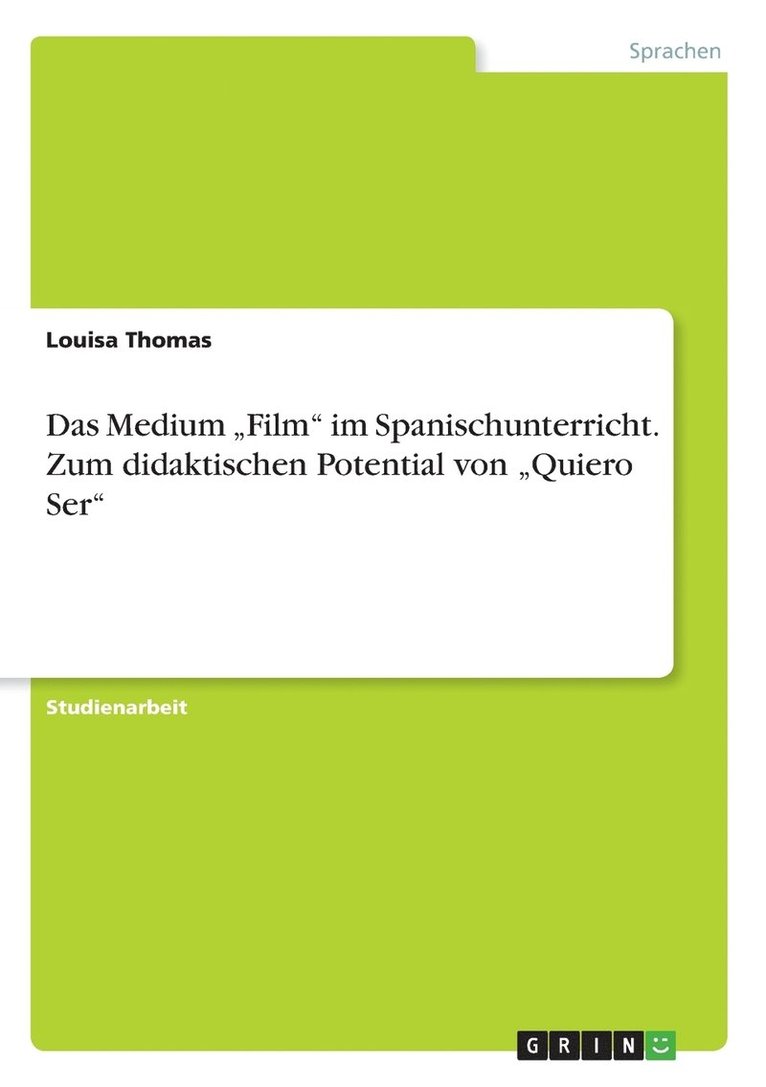 Sprachen

Louisa Thomas

Das Medium „Film“ im Spanischunterricht. Zum didaktischen Potential von „Quiero Ser“

Studienarbeit

GRIN